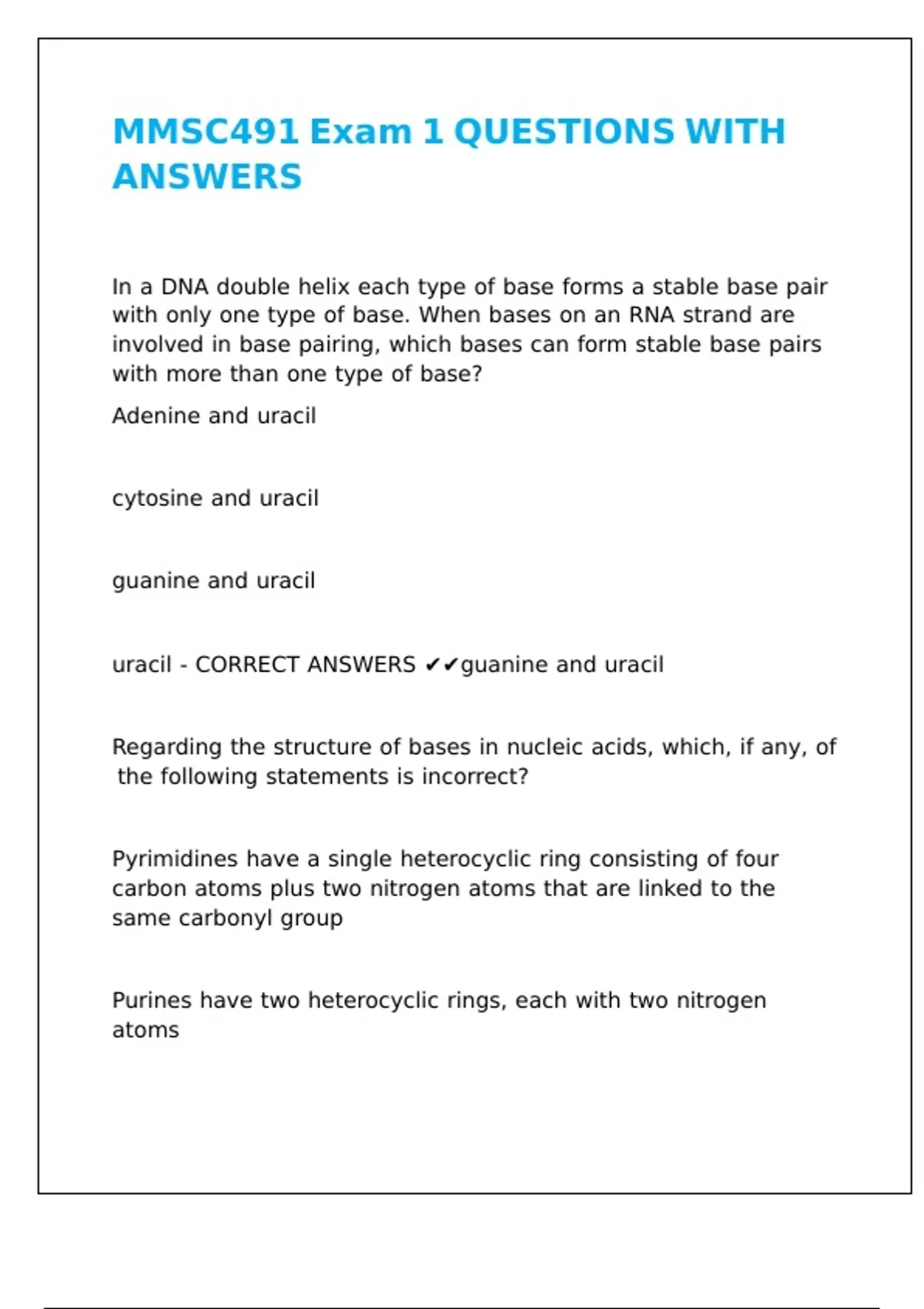 MMSC491 Exam 1 QUESTIONS WITH ANSWERS

In a DNA double helix each type of base forms a stable base pair with only one type of base. When bases on an RNA strand are involved in base pairing, which bases can form stable base pairs with more than one type of base?

Adenine and uracil

cytosine and uracil

guanine and uracil

uracil - CORRECT ANSWERS ✔✔guanine and uracil

Regarding the structure of bases in nucleic acids, which, if any, of the following statements is incorrect?

Pyrimidines have a single heterocyclic ring consisting of four carbon atoms plus two nitrogen atoms that are linked to the same carbonyl group

Purines have two heterocyclic rings, each with two nitrogen atoms